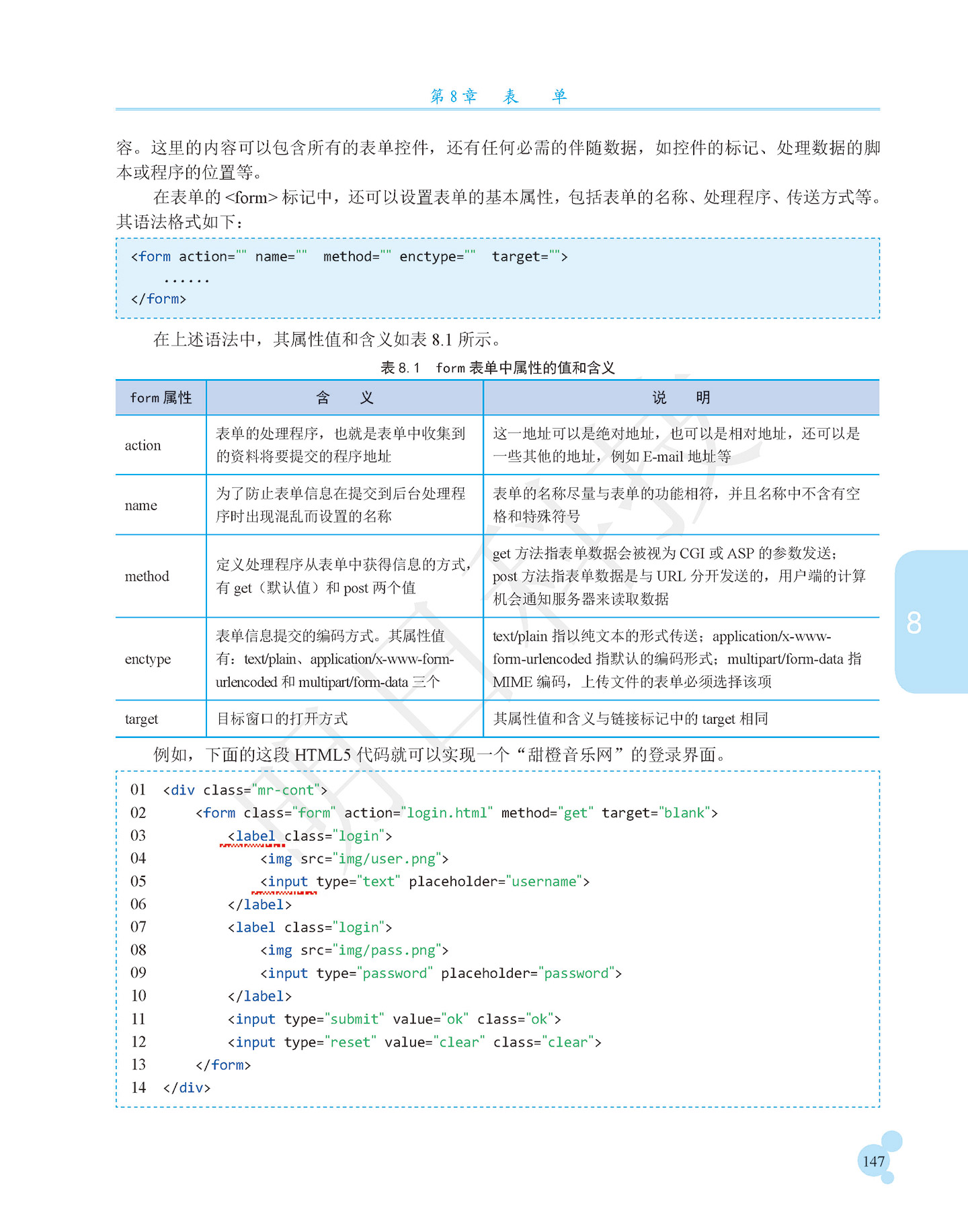 第8章 表 单

容。这里的内容可以包含所有的表单控件，还有任何必需的伴随数据，如控件的标记、处理数据的脚本或程序的位置等。

在表单的<form>标记中，还可以设置表单的基本属性，包括表单的名称、处理程序、传送方式等。其语法格式如下：

<form action="" name="" method="" enctype="" target="">
    ......
</form>

在上述语法中，其属性值和含义如表8.1所示。

表8.1 form表单中属性的值和含义

| form属性 | 含 义 | 说 明 |
|---|---|---|
| action | 表单的处理程序，也就是表单中收集到的资料将要提交的程序地址 | 这一地址可以是绝对地址，也可以是相对地址，还可以是一些其他的地址，例如E-mail地址等 |
| name | 为了防止表单信息在提交到后台处理程序时出现混乱而设置的名称 | 表单的名称尽量与表单的功能相符，并且名称中不含有空格和特殊符号 |
| method | 定义处理程序从表单中获得信息的方式，有get（默认值）和post两个值 | get方法指表单数据会被视为CGI或ASP的参数发送；post方法指表单数据是与URL分开发送的，用户端的计算机会通知服务器来读取数据 |
| enctype | 表单信息提交的编码方式。其属性值有：text/plain、application/x-www-form-urlencoded和multipart/form-data三个 | text/plain指以纯文本的形式传送；application/x-www-form-urlencoded指默认的编码形式；multipart/form-data指MIME编码，上传文件的表单必须选择该项 |
| target | 目标窗口的打开方式 | 其属性值和含义与链接标记中的target相同 |

例如，下面的这段HTML5代码就可以实现一个“甜橙音乐网”的登录界面。

01 <div class="mr-cont">
02     <form class="form" action="login.html" method="get" target="blank">
03         <label class="login">
04             <img src="img/user.png">
05             <input type="text" placeholder="username">
06         </label>
07         <label class="login">
08             <img src="img/pass.png">
09             <input type="password" placeholder="password">
10         </label>
11         <input type="submit" value="ok" class="ok">
12         <input type="reset" value="clear" class="clear">
13     </form>
14 </div>

8

147